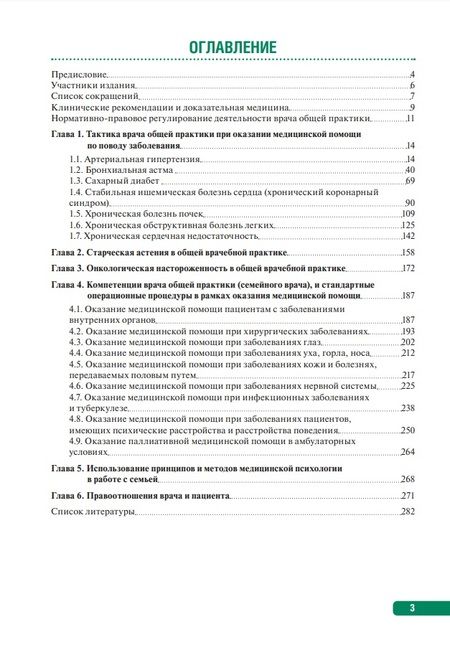 ОГЛАВЛЕНИЕ

Предисловие 4
Участники издания 6
Список сокращений 7
Клинические рекомендации и доказательная медицина 9
Нормативно-правовое регулирование деятельности врача общей практики 11

Глава 1. Тактика врача общей практики при оказании медицинской помощи по поводу заболевания 14
1.1. Артериальная гипертензия 14
1.2. Бронхиальная астма 40
1.3. Сахарный диабет 69
1.4. Стабильная ишемическая болезнь сердца (хронический коронарный синдром) 90
1.5. Хроническая болезнь почек 109
1.6. Хроническая обструктивная болезнь легких 125
1.7. Хроническая сердечная недостаточность 142

Глава 2. Старческая астения в общей врачебной практике 158

Глава 3. Онкологическая настороженность в общей врачебной практике 172

Глава 4. Компетенции врача общей практики (семейного врача), и стандартные операционные процедуры в рамках оказания медицинской помощи 187
4.1. Оказание медицинской помощи пациентам с заболеваниями внутренних органов 187
4.2. Оказание медицинской помощи при хирургических заболеваниях 193
4.3. Оказание медицинской помощи при заболеваниях глаз 202
4.4. Оказание медицинской помощи при заболеваниях уха, горла, носа 212
4.5. Оказание медицинской помощи при заболеваниях кожи и болезнях, передаваемых половым путем 217
4.6. Оказание медицинской помощи при заболеваниях нервной системы 225
4.7. Оказание медицинской помощи при инфекционных заболеваниях и туберкулезе 238
4.8. Оказание медицинской помощи при заболеваниях пациентов, имеющих психические расстройства и расстройства поведения 250
4.9. Оказание паллиативной медицинской помощи в амбулаторных условиях 264

Глава 5. Использование принципов и методов медицинской психологии в работе с семьей 268

Глава 6. Правоотношения врача и пациента 271

Список литературы 282

3